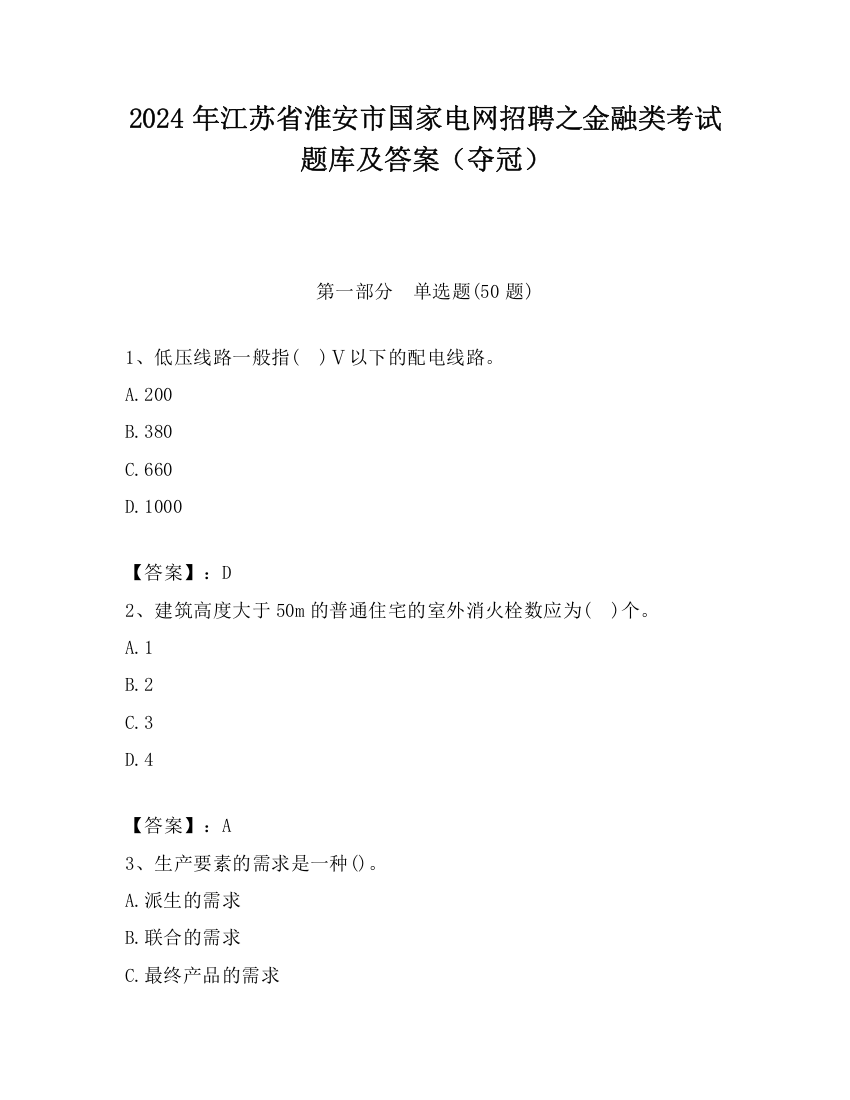 2024年江苏省淮安市国家电网招聘之金融类考试题库及答案（夺冠）

第一部分　单选题(50题)

1、低压线路一般指(　)V以下的配电线路。

A.200

B.380

C.660

D.1000

【答案】：D

2、建筑高度大于50m的普通住宅的室外消火栓数应为(　)个。

A.1

B.2

C.3

D.4

【答案】：A

3、生产要素的需求是一种()。

A.派生的需求

B.联合的需求

C.最终产品的需求